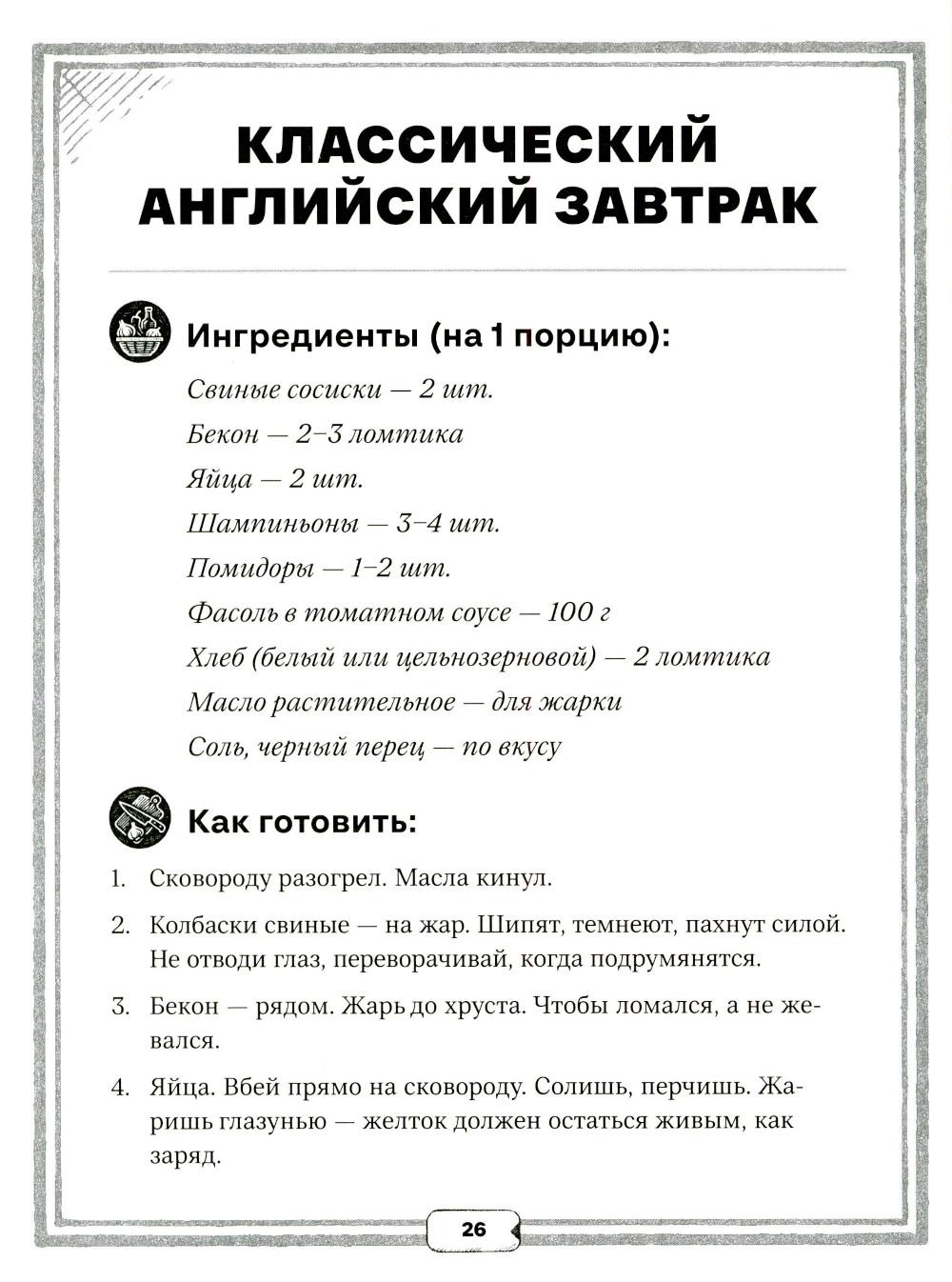 КЛАССИЧЕСКИЙ АНГЛИЙСКИЙ ЗАВТРАК

Ингредиенты (на 1 порцию):

Свиные сосиски — 2 шт.

Бекон — 2–3 ломтика

Яйца — 2 шт.

Шампиньоны — 3–4 шт.

Помидоры — 1–2 шт.

Фасоль в томатном соусе — 100 г

Хлеб (белый или цельнозерновой) — 2 ломтика

Масло растительное — для жарки

Соль, черный перец — по вкусу

Как готовить:

1. Сковороду разогрел. Масла кинул.

2. Колбаски свиные — на жар. Шипят, темнеют, пахнут силой. Не отводи глаз, переворачивай, когда подрумянятся.

3. Бекон — рядом. Жарь до хруста. Чтобы ломался, а не жевался.

4. Яйца. Вбей прямо на сковороду. Солишь, перчишь. Жаришь глазунью — желток должен остаться живым, как заряд.

26